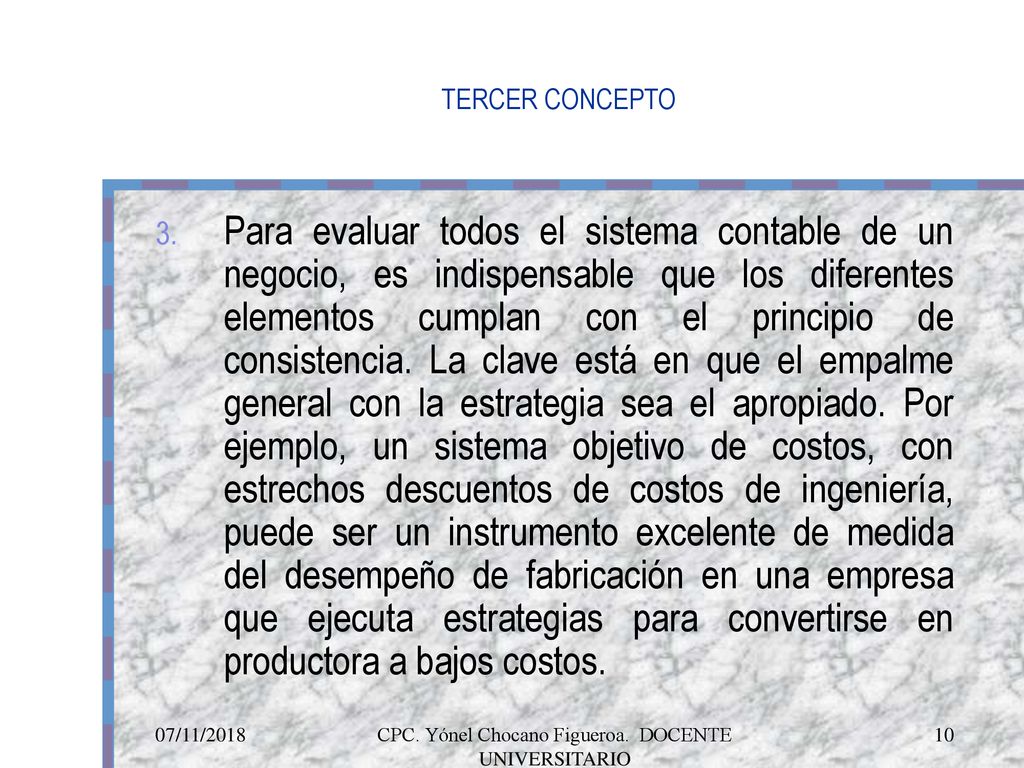 TERCER CONCEPTO

3. Para evaluar todos el sistema contable de un negocio, es indispensable que los diferentes elementos cumplan con el principio de consistencia. La clave está en que el empalme general con la estrategia sea el apropiado. Por ejemplo, un sistema objetivo de costos, con estrechos descuentos de costos de ingeniería, puede ser un instrumento excelente de medida del desempeño de fabricación en una empresa que ejecuta estrategias para convertirse en productora a bajos costos.

07/11/2018

CPC. Yónel Chocano Figueroa. DOCENTE UNIVERSITARIO

10